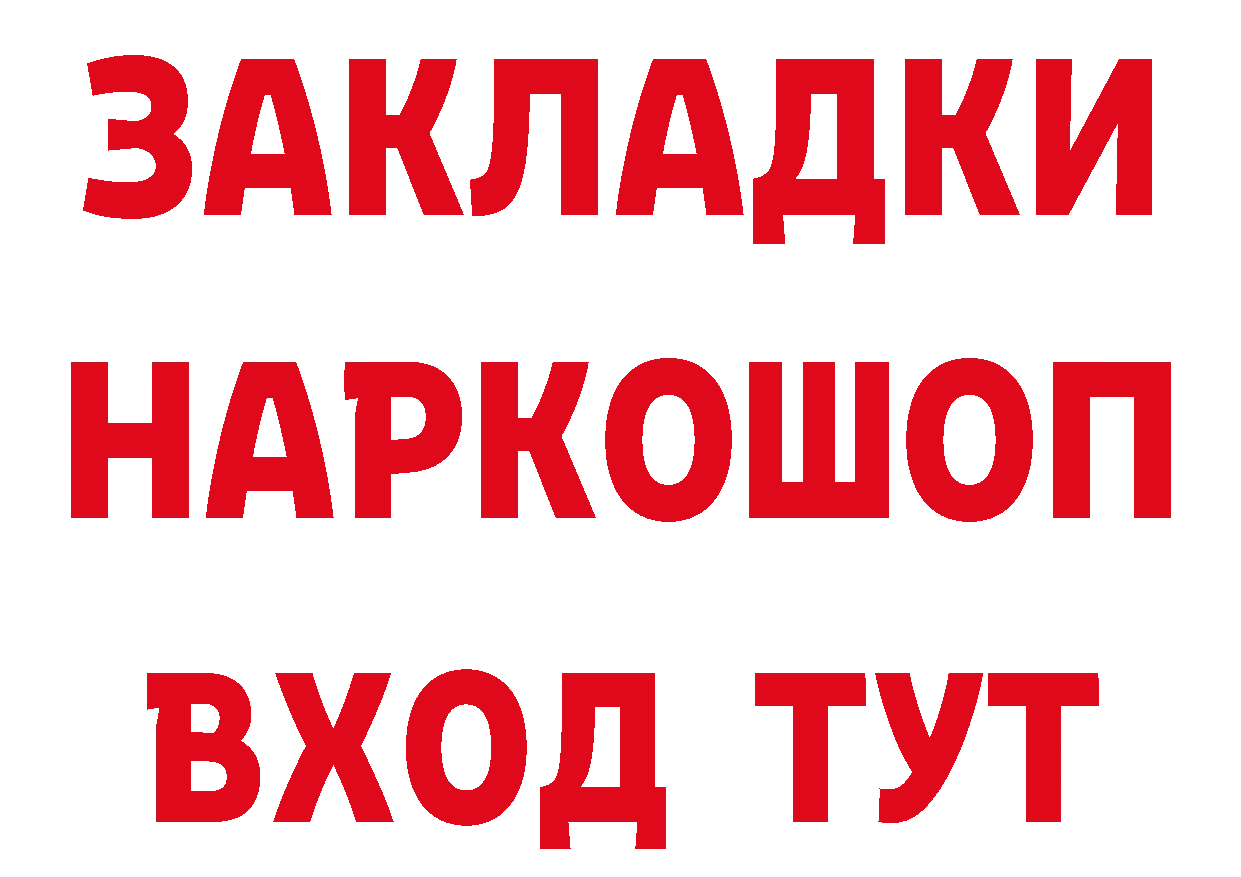 ЗАКЛАДКИ НАРКОШОП ВХОД ТУТ